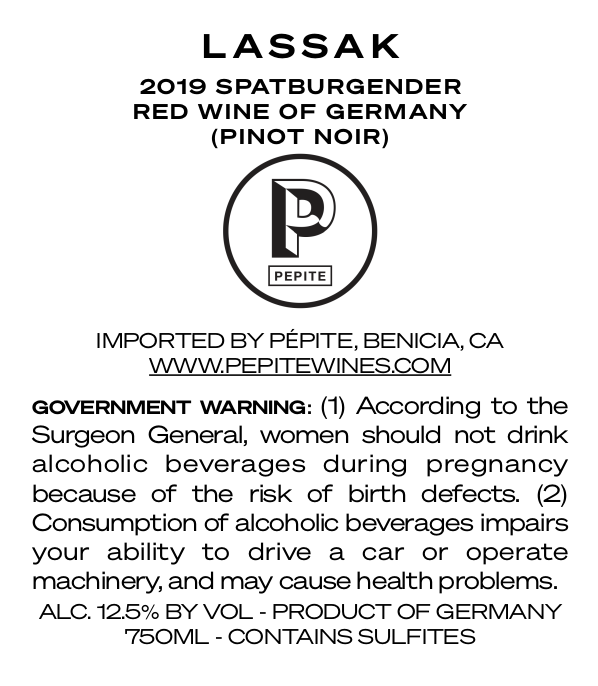 LASSAK

2019 SPATBURGENDER
RED WINE OF GERMANY
(PINOT NOIR)

P
PEPITE

IMPORTED BY PÉPITE, BENICIA, CA
WWW.PEPITEWINES.COM

GOVERNMENT WARNING: (1) According to the Surgeon General, women should not drink alcoholic beverages during pregnancy because of the risk of birth defects. (2) Consumption of alcoholic beverages impairs your ability to drive a car or operate machinery, and may cause health problems.

ALC. 12.5% BY VOL - PRODUCT OF GERMANY
750ML - CONTAINS SULFITES